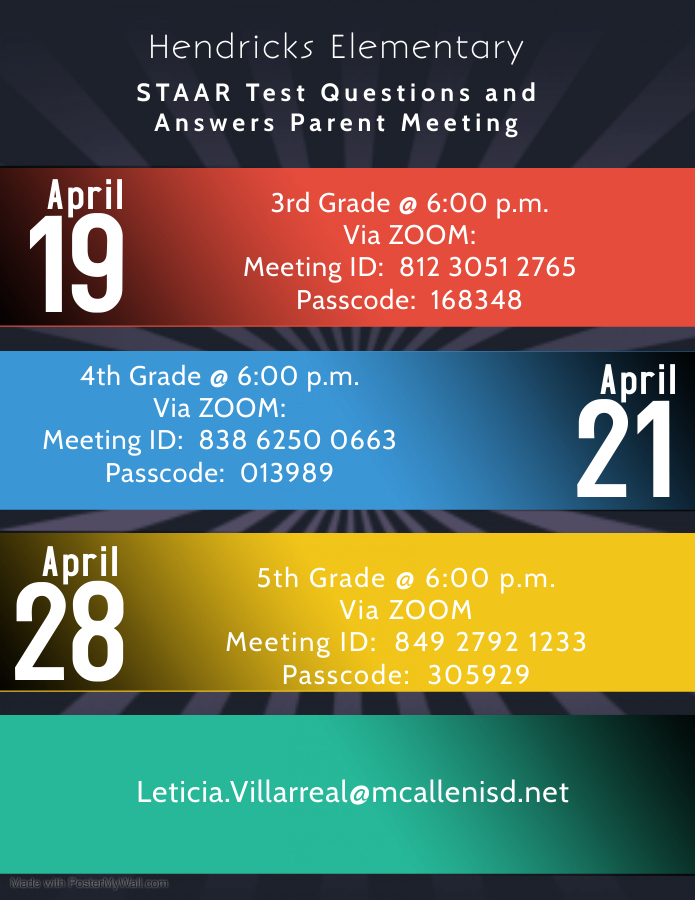 Hendricks Elementary

STAAR Test Questions and Answers Parent Meeting

April 19

3rd Grade @ 6:00 p.m.
Via ZOOM:
Meeting ID: 812 3051 2765
Passcode: 168348

4th Grade @ 6:00 p.m.
Via ZOOM:
Meeting ID: 838 6250 0663
Passcode: 013989

April 21

April 28

5th Grade @ 6:00 p.m.
Via ZOOM
Meeting ID: 849 2792 1233
Passcode: 305929

Leticia.Villarreal@mcallenisd.net

Made with PosterMyWall.com